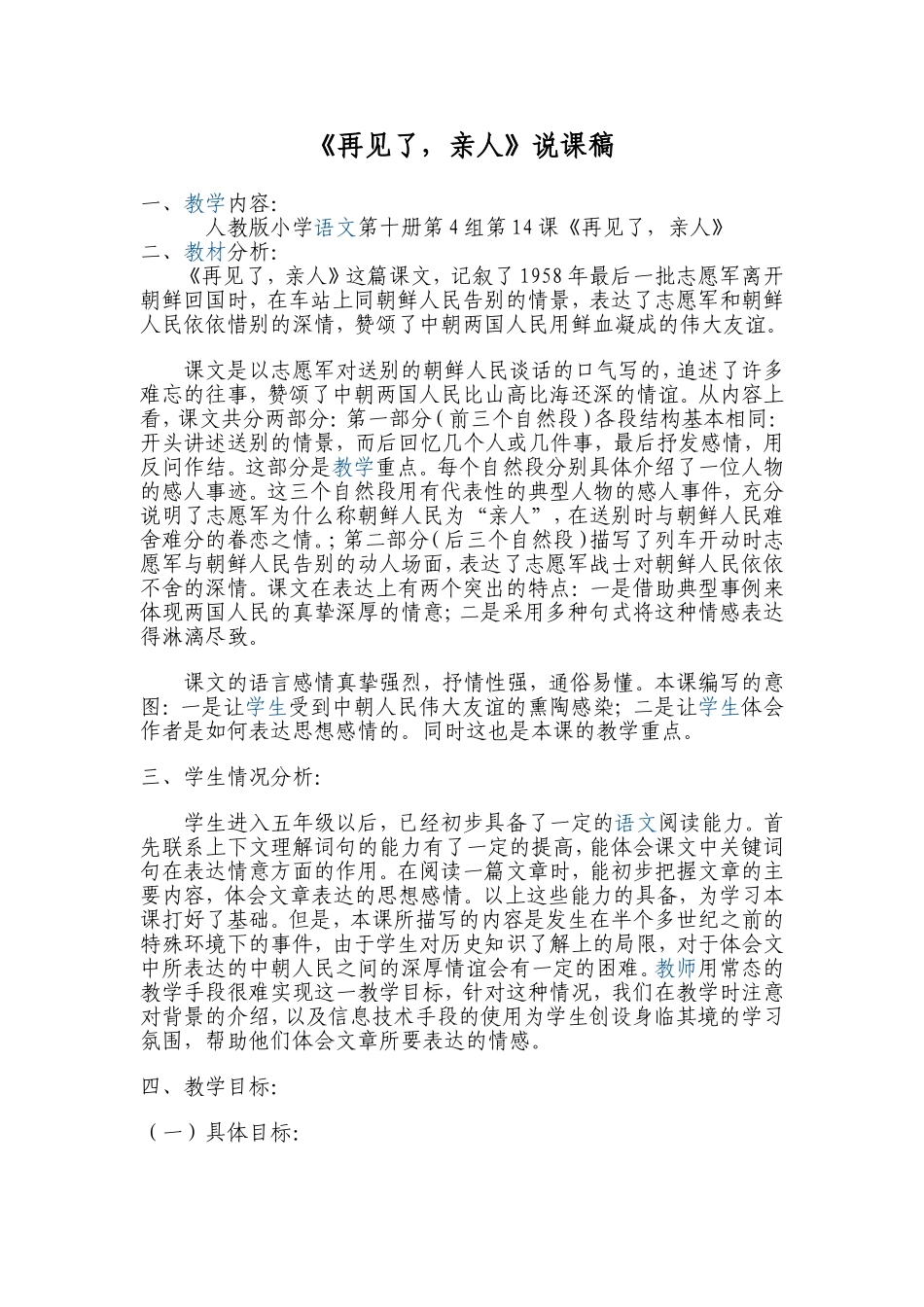 《再见了，亲人》说课稿

一、教学内容:

人教版小学语文第十册第4组第14课《再见了，亲人》

二、教材分析:

《再见了，亲人》这篇课文，记叙了1958年最后一批志愿军离开朝鲜回国时，在车站上同朝鲜人民告别的情景，表达了志愿军和朝鲜人民依依惜别的深情，赞颂了中朝两国人民用鲜血凝成的伟大友谊。

课文是以志愿军对送别的朝鲜人民谈话的口气写的，追述了许多难忘的往事，赞颂了中朝两国人民比山高比海还深的情谊。从内容上看，课文共分两部分：第一部分（前三个自然段）各段结构基本相同：开头讲述送别的情景，而后回忆几个人或几件事，最后抒发感情，用反问作结。这部分是教学重点。每个自然段分别具体介绍了一位人物的感人事迹。这三个自然段用有代表性的典型人物的感人事件，充分说明了志愿军为什么称朝鲜人民为“亲人”，在送别时与朝鲜人民难舍难分的眷恋之情。；第二部分（后三个自然段）描写了列车开动时志愿军与朝鲜人民告别的动人场面，表达了志愿军战士对朝鲜人民依依不舍的深情。课文在表达上有两个突出的特点：一是借助典型事例来体现两国人民的真挚深厚的情意；二是采用多种句式将这种情感表达得淋漓尽致。

课文的语言感情真挚强烈，抒情性强，通俗易懂。本课编写的意图：一是让学生受到中朝人民伟大友谊的熏陶感染；二是让学生体会作者是如何表达思想感情的。同时这也是本课的教学重点。

三、学生情况分析:

学生进入五年级以后，已经初步具备了一定的语文阅读能力。首先联系上下文理解词句的能力有了一定的提高，能体会课文中关键词句在表达情意方面的作用。在阅读一篇文章时，能初步把握文章的主要内容，体会文章表达的思想感情。以上这些能力的具备，为学习本课打好了基础。但是，本课所描写的内容是发生在半个多世纪之前的特殊环境下的事件，由于学生对历史知识了解上的局限，对于体会文中所表达的中朝人民之间的深厚情谊会有一定的困难。教师用常态的教学手段很难实现这一教学目标，针对这种情况，我们在教学时注意对背景的介绍，以及信息技术手段的使用为学生创设身临其境的学习氛围，帮助他们体会文章所要表达的情感。

四、教学目标:

（一）具体目标: